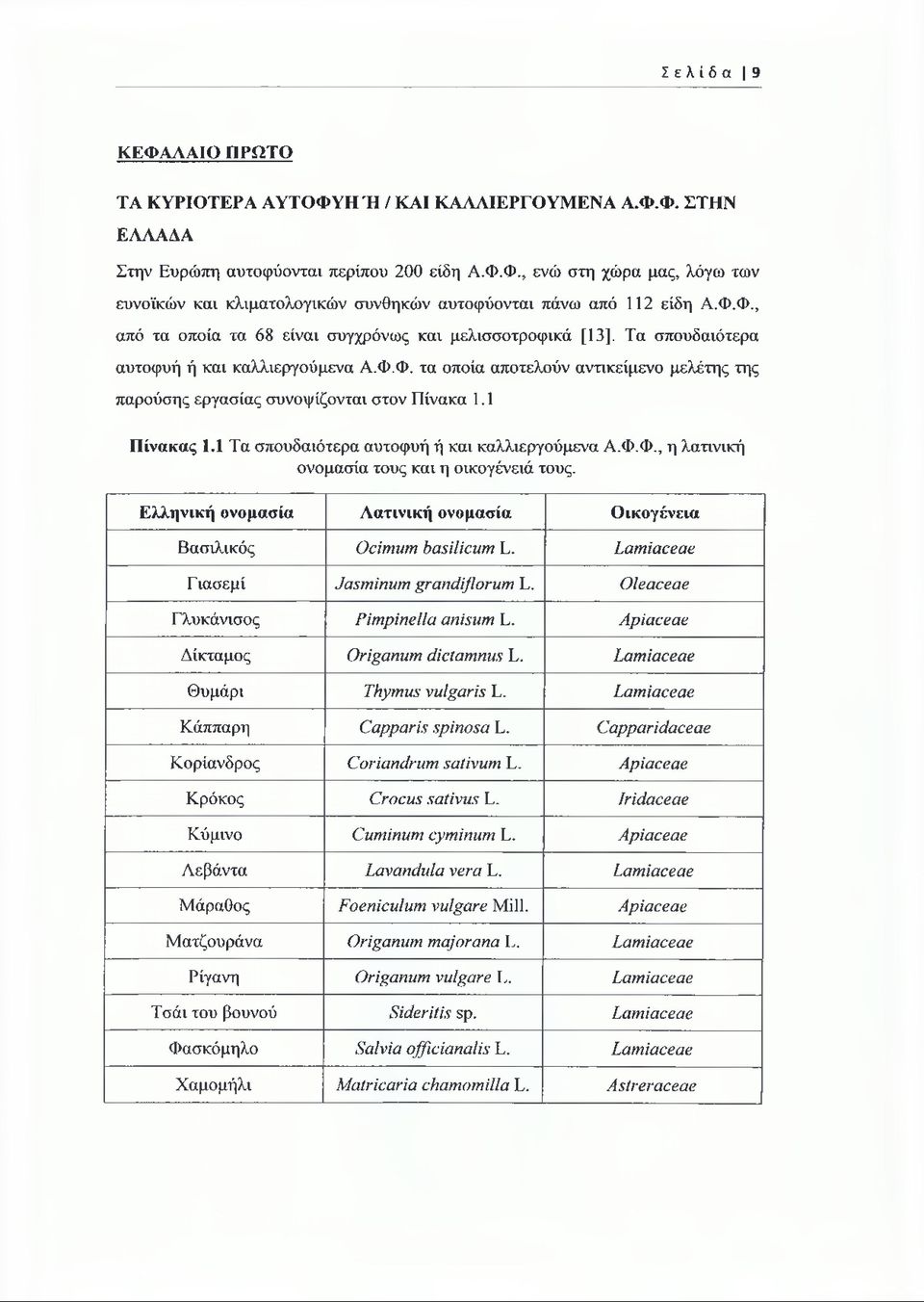 Σελίδα | 9

ΚΕΦΑΛΑΙΟ ΠΡΩΤΟ

ΤΑ ΚΥΡΙΟΤΕΡΑ ΑΥΤΟΦΥΗ Ή / ΚΑΙ ΚΑΛΛΙΕΡΓΟΥΜΕΝΑ Α.Φ.Φ. ΣΤΗΝ ΕΛΛΑΔΑ

Στην Ευρώπη αυτοφύονται περίπου 200 είδη Α.Φ.Φ., ενώ στη χώρα μας, λόγω των ευνοϊκών και κλιματολογικών συνθηκών αυτοφύονται πάνω από 112 είδη Α.Φ.Φ., από τα οποία τα 68 είναι συγχρόνως και μελισσοτροφικά [13]. Τα σπουδαιότερα αυτοφυή ή και καλλιεργούμενα Α.Φ.Φ. τα οποία αποτελούν αντικείμενο μελέτης της παρούσης εργασίας συνοψίζονται στον Πίνακα 1.1

Πίνακας 1.1 Τα σπουδαιότερα αυτοφυή ή και καλλιεργούμενα Α.Φ.Φ., η λατινική ονομασία τους και η οικογένειά τους.

| Ελληνική ονομασία | Λατινική ονομασία | Οικογένεια |
|---|---|---|
| Βασιλικός | Ocimum basilicum L. | Lamiaceae |
| Γιασεμί | Jasminum grandiflorum L. | Oleaceae |
| Γλυκάνισος | Pimpinella anisum L. | Apiaceae |
| Δίκταμος | Origanum dictamnus L. | Lamiaceae |
| Θυμάρι | Thymus vulgaris L. | Lamiaceae |
| Κάππαρη | Capparis spinosa L. | Capparidaceae |
| Κορίανδρος | Coriandrum sativum L. | Apiaceae |
| Κρόκος | Crocus sativus L. | Iridaceae |
| Κύμινο | Cuminum cyminum L. | Apiaceae |
| Λεβάντα | Lavandula vera L. | Lamiaceae |
| Μάραθος | Foeniculum vulgare Mill. | Apiaceae |
| Ματζουράνα | Origanum majorana L. | Lamiaceae |
| Ρίγανη | Origanum vulgare L. | Lamiaceae |
| Τσάι του βουνού | Sideritis sp. | Lamiaceae |
| Φασκόμηλο | Salvia officianalis L. | Lamiaceae |
| Χαμομήλι | Matricaria chamomilla L. | Astreraceae |